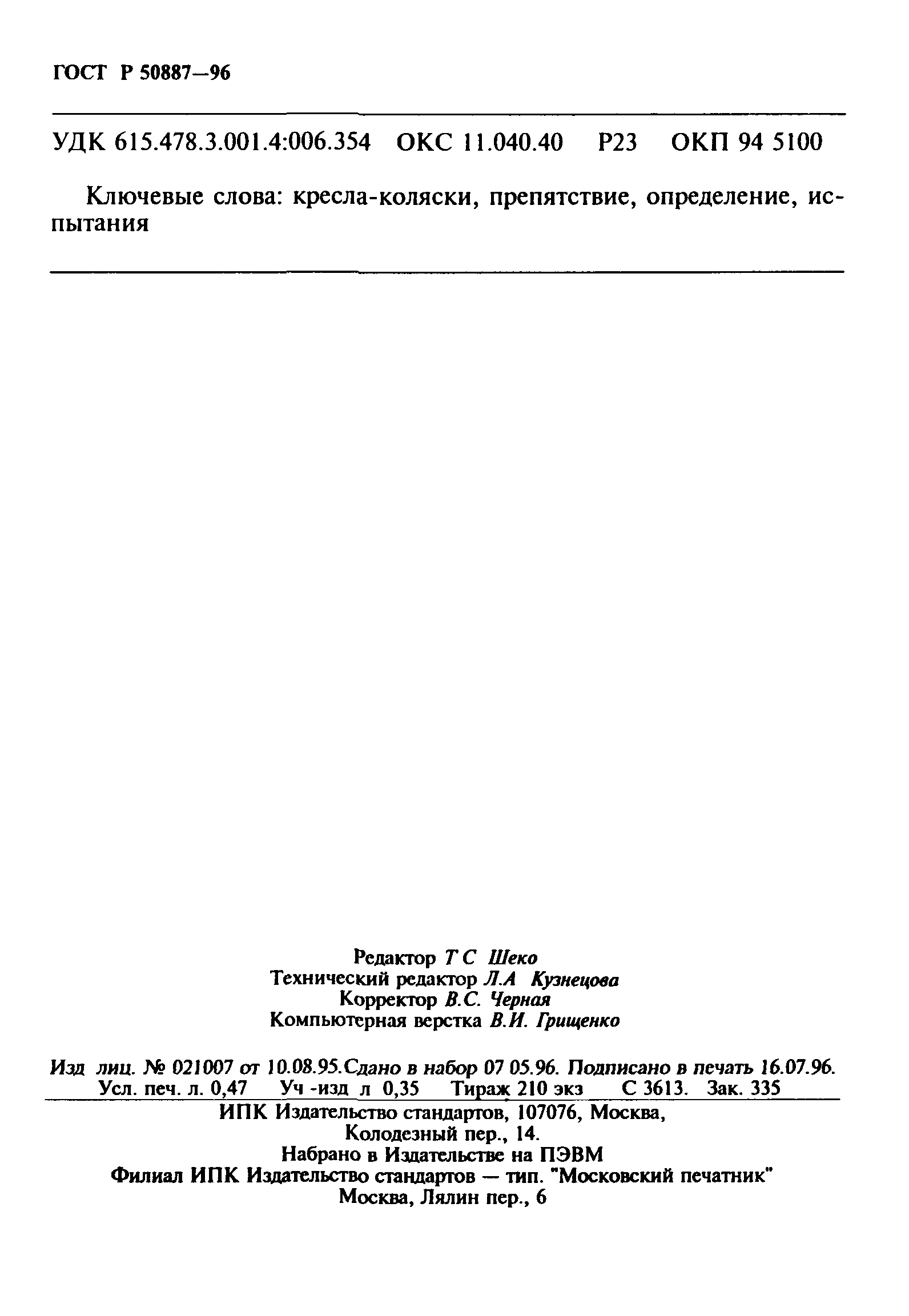 ГОСТ Р 50887—96

УДК 615.478.3.001.4:006.354 ОКС 11.040.40 Р23 ОКП 94 5100

Ключевые слова: кресла-коляски, препятствие, определение, испытания

Редактор Т С Шеко
Технический редактор Л.А Кузнецова
Корректор В.С. Черная
Компьютерная верстка В.И. Грищенко

Изд лиц. № 021007 от 10.08.95.Сдано в набор 07 05.96. Подписано в печать 16.07.96. Усл. печ. л. 0,47 Уч -изд л 0,35 Тираж 210 экз С 3613. Зак. 335

ИПК Издательство стандартов, 107076, Москва, Колодезный пер., 14.
Набрано в Издательстве на ПЭВМ
Филиал ИПК Издательство стандартов — тип. "Московский печатник"
Москва, Лялин пер., 6